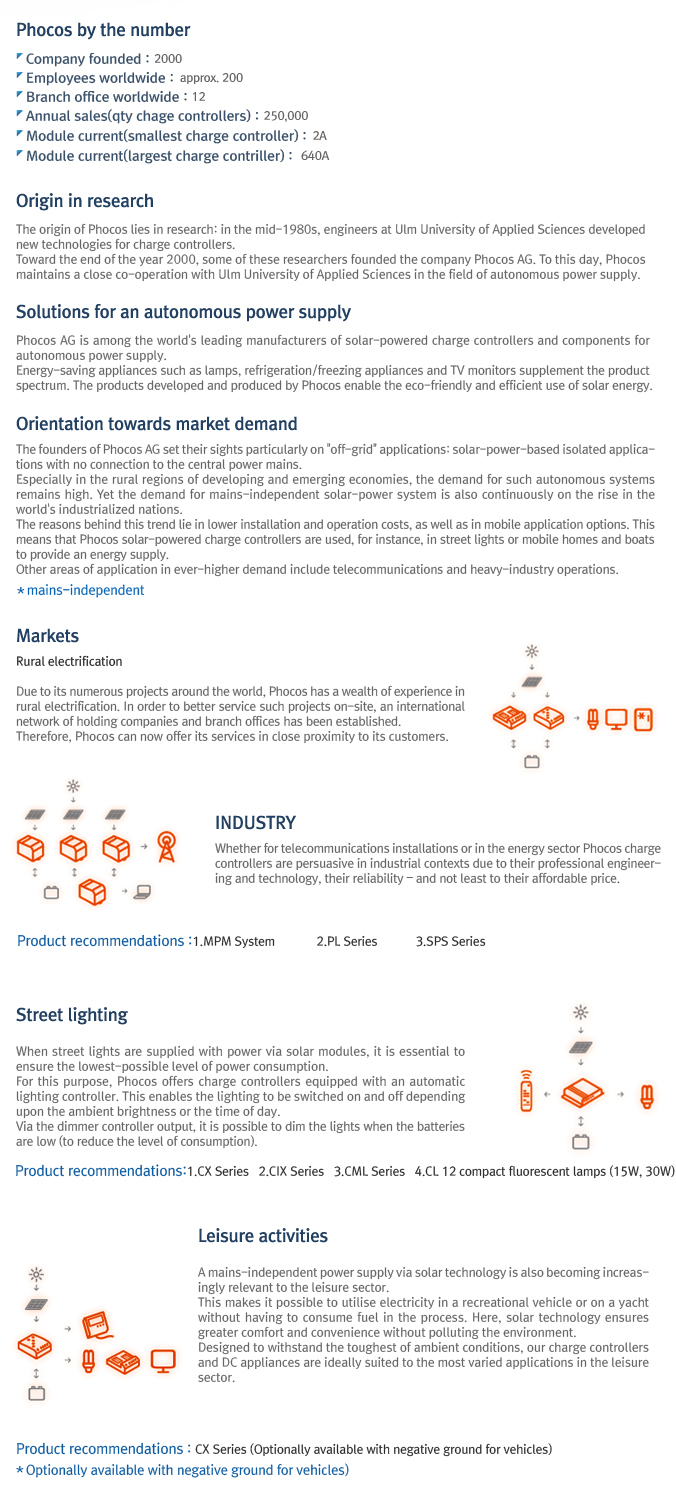 Phocos by the number

Company founded : 2000
Employees worldwide : approx. 200
Branch office worldwide : 12
Annual sales(qty chage controllers) : 250,000
Module current(smallest charge controller) : 2A
Module current(largest charge contriller) : 640A

Origin in research

The origin of Phocos lies in research: in the mid-1980s, engineers at Ulm University of Applied Sciences developed new technologies for charge controllers.
Toward the end of the year 2000, some of these researchers founded the company Phocos AG. To this day, Phocos maintains a close co-operation with Ulm University of Applied Sciences in the field of autonomous power supply.

Solutions for an autonomous power supply

Phocos AG is among the world's leading manufacturers of solar-powered charge controllers and components for autonomous power supply.
Energy-saving appliances such as lamps, refrigeration/freezing appliances and TV monitors supplement the product spectrum. The products developed and produced by Phocos enable the eco-friendly and efficient use of solar energy.

Orientation towards market demand

The founders of Phocos AG set their sights particularly on "off-grid" applications: solar-power-based isolated applications with no connection to the central power mains.
Especially in the rural regions of developing and emerging economies, the demand for such autonomous systems remains high. Yet the demand for mains-independent solar-power system is also continuously on the rise in the world's industrialized nations.
The reasons behind this trend lie in lower installation and operation costs, as well as in mobile application options. This means that Phocos solar-powered charge controllers are used, for instance, in street lights or mobile homes and boats to provide an energy supply.
Other areas of application in ever-higher demand include telecommunications and heavy-industry operations.
* mains-independent

Markets

Rural electrification

Due to its numerous projects around the world, Phocos has a wealth of experience in rural electrification. In order to better service such projects on-site, an international network of holding companies and branch offices has been established.
Therefore, Phocos can now offer its services in close proximity to its customers.

INDUSTRY

Whether for telecommunications installations or in the energy sector Phocos charge controllers are persuasive in industrial contexts due to their professional engineering and technology, their reliability – and not least to their affordable price.

Product recommendations : 1.MPM System 2.PL Series 3.SPS Series

Street lighting

When street lights are supplied with power via solar modules, it is essential to ensure the lowest-possible level of power consumption.
For this purpose, Phocos offers charge controllers equipped with an automatic lighting controller. This enables the lighting to be switched on and off depending upon the ambient brightness or the time of day.
Via the dimmer controller output, it is possible to dim the lights when the batteries are low (to reduce the level of consumption).

Product recommendations: 1.CX Series 2.CIX Series 3.CML Series 4.CL 12 compact fluorescent lamps (15W, 30W)

Leisure activities

A mains-independent power supply via solar technology is also becoming increasingly relevant to the leisure sector.
This makes it possible to utilise electricity in a recreational vehicle or on a yacht without having to consume fuel in the process. Here, solar technology ensures greater comfort and convenience without polluting the environment.
Designed to withstand the toughest of ambient conditions, our charge controllers and DC appliances are ideally suited to the most varied applications in the leisure sector.

Product recommendations : CX Series (Optionally available with negative ground for vehicles)
* Optionally available with negative ground for vehicles)